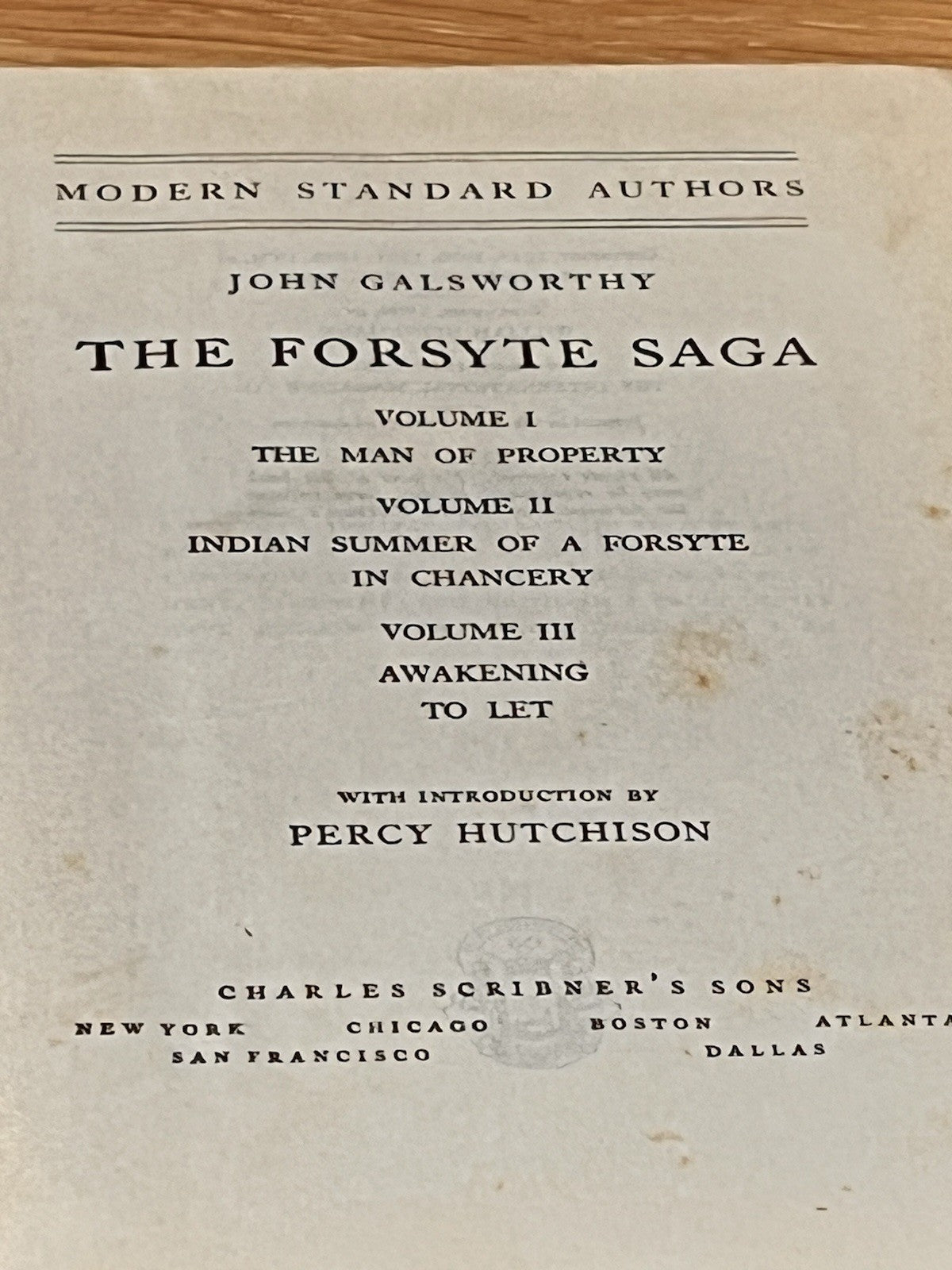 MODERN STANDARD AUTHORS

JOHN GALSWORTHY

THE FORSYTE SAGA

VOLUME I
THE MAN OF PROPERTY

VOLUME II
INDIAN SUMMER OF A FORSYTE
IN CHANCERY

VOLUME III
AWAKENING
TO LET

WITH INTRODUCTION BY
PERCY HUTCHISON

CHARLES SCRIBNER'S SONS
NEW YORK CHICAGO BOSTON ATLANTA
SAN FRANCISCO DALLAS